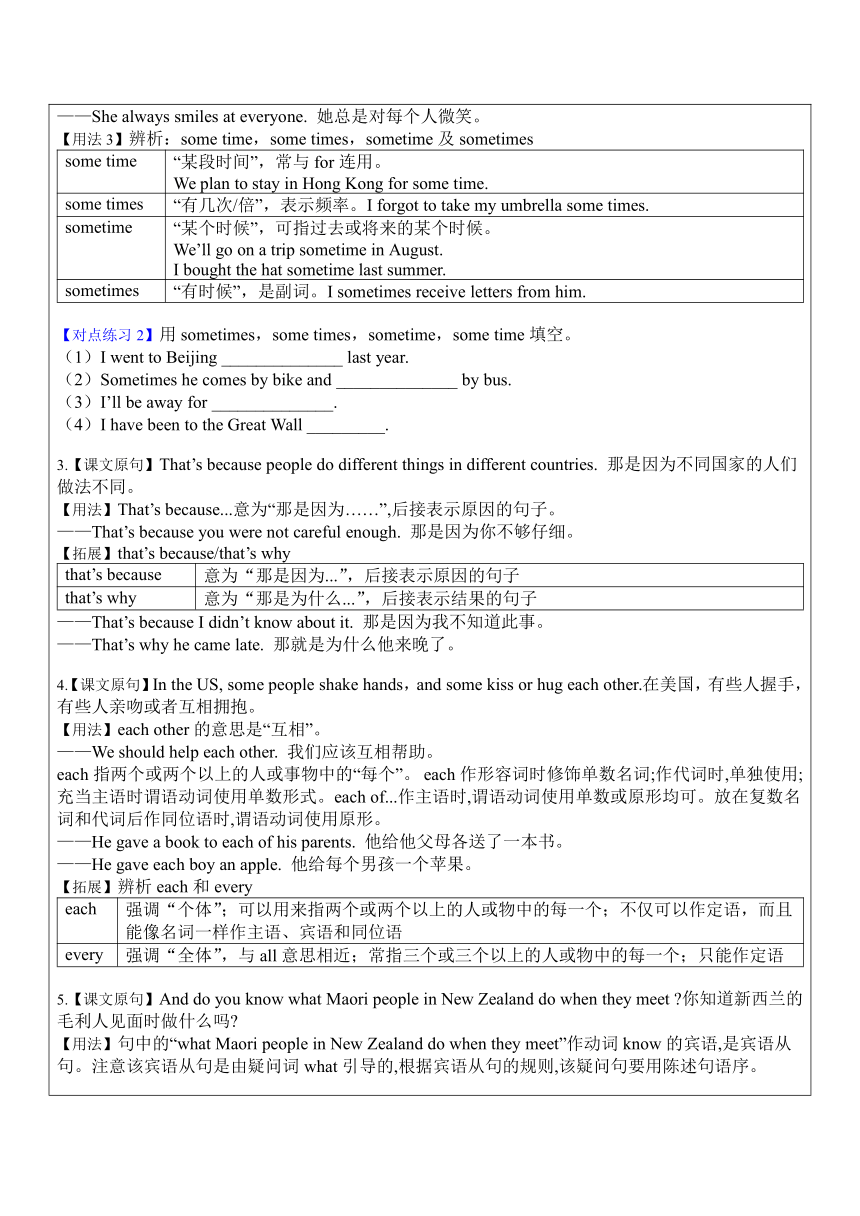 ——She always smiles at everyone. 她总是对每个人微笑。
【用法 3】辨析：some time，some times，sometime 及 sometimes

| some time | “某段时间”，常与 for 连用。 We plan to stay in Hong Kong for some time. |
|---|---|
| some times | “有几次/倍”，表示频率。I forgot to take my umbrella some times. |
| sometime | “某个时候”，可指过去或将来的某个时候。 We’ll go on a trip sometime in August. I bought the hat sometime last summer. |
| sometimes | “有时候”，是副词。I sometimes receive letters from him. |

【对点练习 2】用 sometimes，some times，sometime，some time 填空。
（1）I went to Beijing ______________ last year.
（2）Sometimes he comes by bike and ______________ by bus.
（3）I’ll be away for ______________.
（4）I have been to the Great Wall _________.

3.【课文原句】That’s because people do different things in different countries. 那是因为不同国家的人们做法不同。
【用法】That’s because...意为“那是因为……”,后接表示原因的句子。
——That’s because you were not careful enough. 那是因为你不够仔细。
【拓展】that’s because/that’s why

| that’s because | 意为“那是因为...”，后接表示原因的句子 |
|---|---|
| that’s why | 意为“那是为什么...”，后接表示结果的句子 |

——That’s because I didn’t know about it. 那是因为我不知道此事。
——That’s why he came late. 那就是为什么他来晚了。

4.【课文原句】In the US, some people shake hands，and some kiss or hug each other.在美国，有些人握手，有些人亲吻或者互相拥抱。
【用法】each other 的意思是“互相”。
——We should help each other. 我们应该互相帮助。
each 指两个或两个以上的人或事物中的“每个”。 each 作形容词时修饰单数名词;作代词时,单独使用;充当主语时谓语动词使用单数形式。each of...作主语时,谓语动词使用单数或原形均可。放在复数名词和代词后作同位语时,谓语动词使用原形。
——He gave a book to each of his parents. 他给他父母各送了一本书。
——He gave each boy an apple. 他给每个男孩一个苹果。
【拓展】辨析 each 和 every

| each | 强调“个体”；可以用来指两个或两个以上的人或物中的每一个；不仅可以作定语，而且能像名词一样作主语、宾语和同位语 |
|---|---|
| every | 强调“全体”，与 all 意思相近；常指三个或三个以上的人或物中的每一个；只能作定语 |

5.【课文原句】And do you know what Maori people in New Zealand do when they meet ?你知道新西兰的毛利人见面时做什么吗?
【用法】句中的“what Maori people in New Zealand do when they meet”作动词 know 的宾语,是宾语从句。注意该宾语从句是由疑问词 what 引导的,根据宾语从句的规则,该疑问句要用陈述句语序。